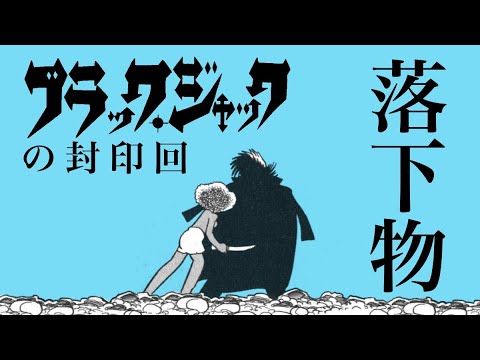 ブラック・ジャック
の封印回

落下物